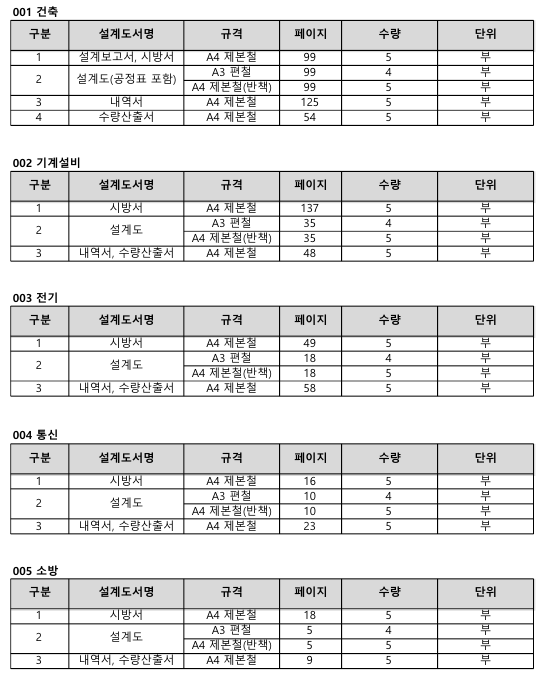 001 건축

| 구분 | 설계도서명 | 규격 | 페이지 | 수량 | 단위 |
|---|---|---|---|---|---|
| 1 | 설계보고서, 시방서 | A4 제본철 | 99 | 5 | 부 |
| 2 | 설계도(공정표 포함) | A3 편철 | 99 | 4 | 부 |
| | | A4 제본철(반책) | 99 | 5 | 부 |
| 3 | 내역서 | A4 제본철 | 125 | 5 | 부 |
| 4 | 수량산출서 | A4 제본철 | 54 | 5 | 부 |

002 기계설비

| 구분 | 설계도서명 | 규격 | 페이지 | 수량 | 단위 |
|---|---|---|---|---|---|
| 1 | 시방서 | A4 제본철 | 137 | 5 | 부 |
| 2 | 설계도 | A3 편철 | 35 | 4 | 부 |
| | | A4 제본철(반책) | 35 | 5 | 부 |
| 3 | 내역서, 수량산출서 | A4 제본철 | 48 | 5 | 부 |

003 전기

| 구분 | 설계도서명 | 규격 | 페이지 | 수량 | 단위 |
|---|---|---|---|---|---|
| 1 | 시방서 | A4 제본철 | 49 | 5 | 부 |
| 2 | 설계도 | A3 편철 | 18 | 4 | 부 |
| | | A4 제본철(반책) | 18 | 5 | 부 |
| 3 | 내역서, 수량산출서 | A4 제본철 | 58 | 5 | 부 |

004 통신

| 구분 | 설계도서명 | 규격 | 페이지 | 수량 | 단위 |
|---|---|---|---|---|---|
| 1 | 시방서 | A4 제본철 | 16 | 5 | 부 |
| 2 | 설계도 | A3 편철 | 10 | 4 | 부 |
| | | A4 제본철(반책) | 10 | 5 | 부 |
| 3 | 내역서, 수량산출서 | A4 제본철 | 23 | 5 | 부 |

005 소방

| 구분 | 설계도서명 | 규격 | 페이지 | 수량 | 단위 |
|---|---|---|---|---|---|
| 1 | 시방서 | A4 제본철 | 18 | 5 | 부 |
| 2 | 설계도 | A3 편철 | 5 | 4 | 부 |
| | | A4 제본철(반책) | 5 | 5 | 부 |
| 3 | 내역서, 수량산출서 | A4 제본철 | 9 | 5 | 부 |